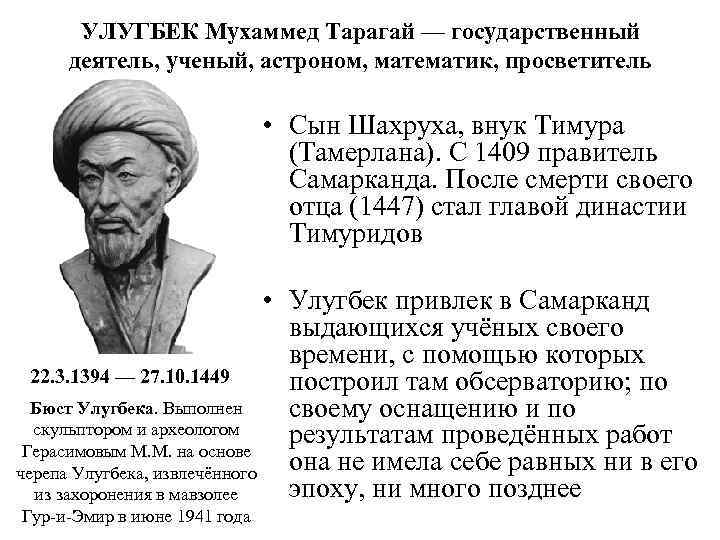 УЛУГБЕК Мухаммед Тарагай — государственный деятель, ученый, астроном, математик, просветитель

22.3.1394 — 27.10.1449

Бюст Улугбека. Выполнен скульптором и археологом Герасимовым М.М. на основе черепа Улугбека, извлечённого из захоронения в мавзолее Гур-и-Эмир в июне 1941 года

• Сын Шахруха, внук Тимура (Тамерлана). С 1409 правитель Самарканда. После смерти своего отца (1447) стал главой династии Тимуридов

• Улугбек привлек в Самарканд выдающихся учёных своего времени, с помощью которых построил там обсерваторию; по своему оснащению и по результатам проведённых работ она не имела себе равных ни в его эпоху, ни много позднее